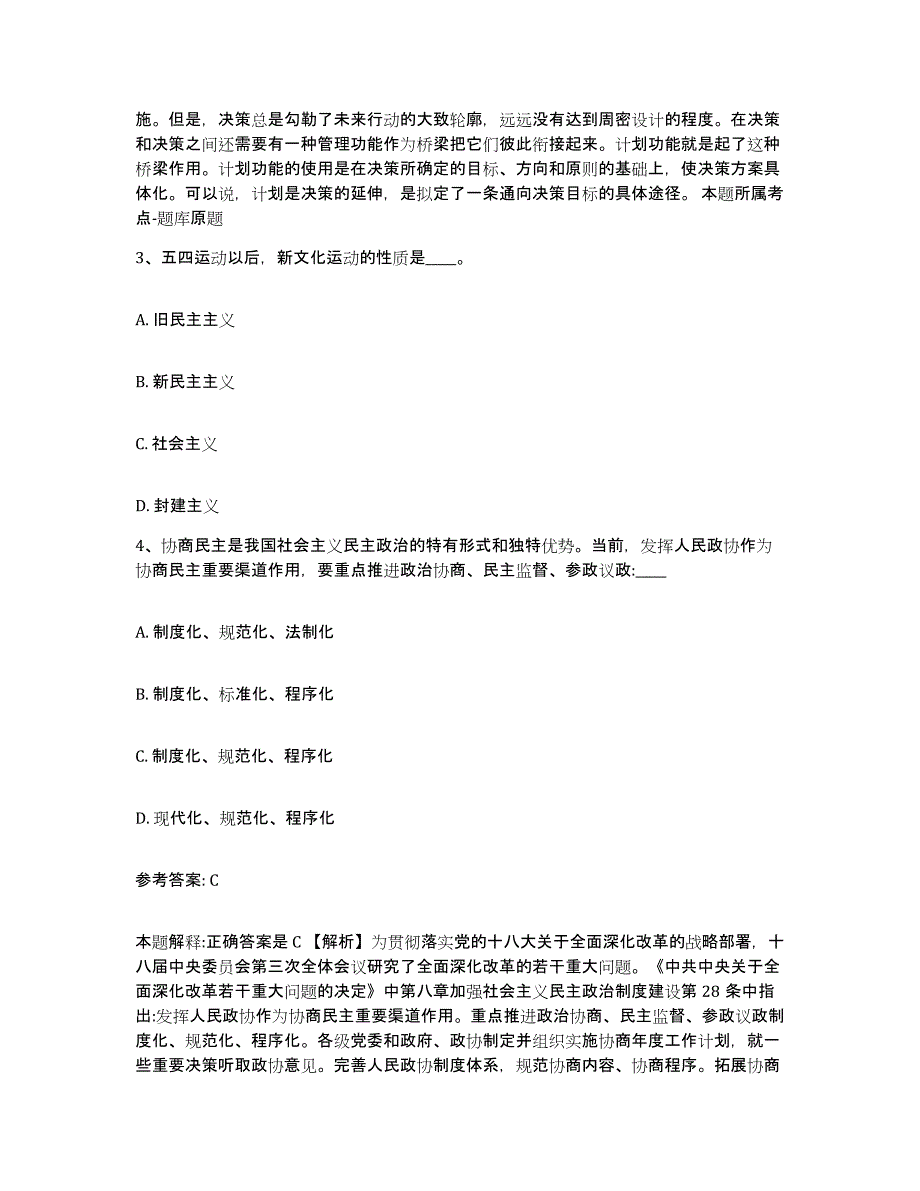 施。但是，决策总是勾勒了未来行动的大致轮廓，远远没有达到周密设计的程度。在决策和决策之间还需要有一种管理功能作为桥梁把它们彼此衔接起来。计划功能就是起了这种桥梁作用。计划功能的使用是在决策所确定的目标、方向和原则的基础上，使决策方案具体化。可以说，计划是决策的延伸，是拟定了一条通向决策目标的具体途径。 本题所属考点-题库原题

3、五四运动以后，新文化运动的性质是____。

A. 旧民主主义

B. 新民主主义

C. 社会主义

D. 封建主义

4、协商民主是我国社会主义民主政治的特有形式和独特优势。当前，发挥人民政协作为协商民主重要渠道作用，要重点推进政治协商、民主监督、参政议政:____

A. 制度化、规范化、法制化

B. 制度化、标准化、程序化

C. 制度化、规范化、程序化

D. 现代化、规范化、程序化

参考答案: C

本题解释:正确答案是 C 【解析】为贯彻落实党的十八大关于全面深化改革的战略部署，十八届中央委员会第三次全体会议研究了全面深化改革的若干重大问题。《中共中央关于全面深化改革若干重大问题的决定》中第八章加强社会主义民主政治制度建设第 28 条中指出:发挥人民政协作为协商民主重要渠道作用。重点推进政治协商、民主监督、参政议政制度化、规范化、程序化。各级党委和政府、政协制定并组织实施协商年度工作计划，就一些重要决策听取政协意见。完善人民政协制度体系，规范协商内容、协商程序。拓展协商